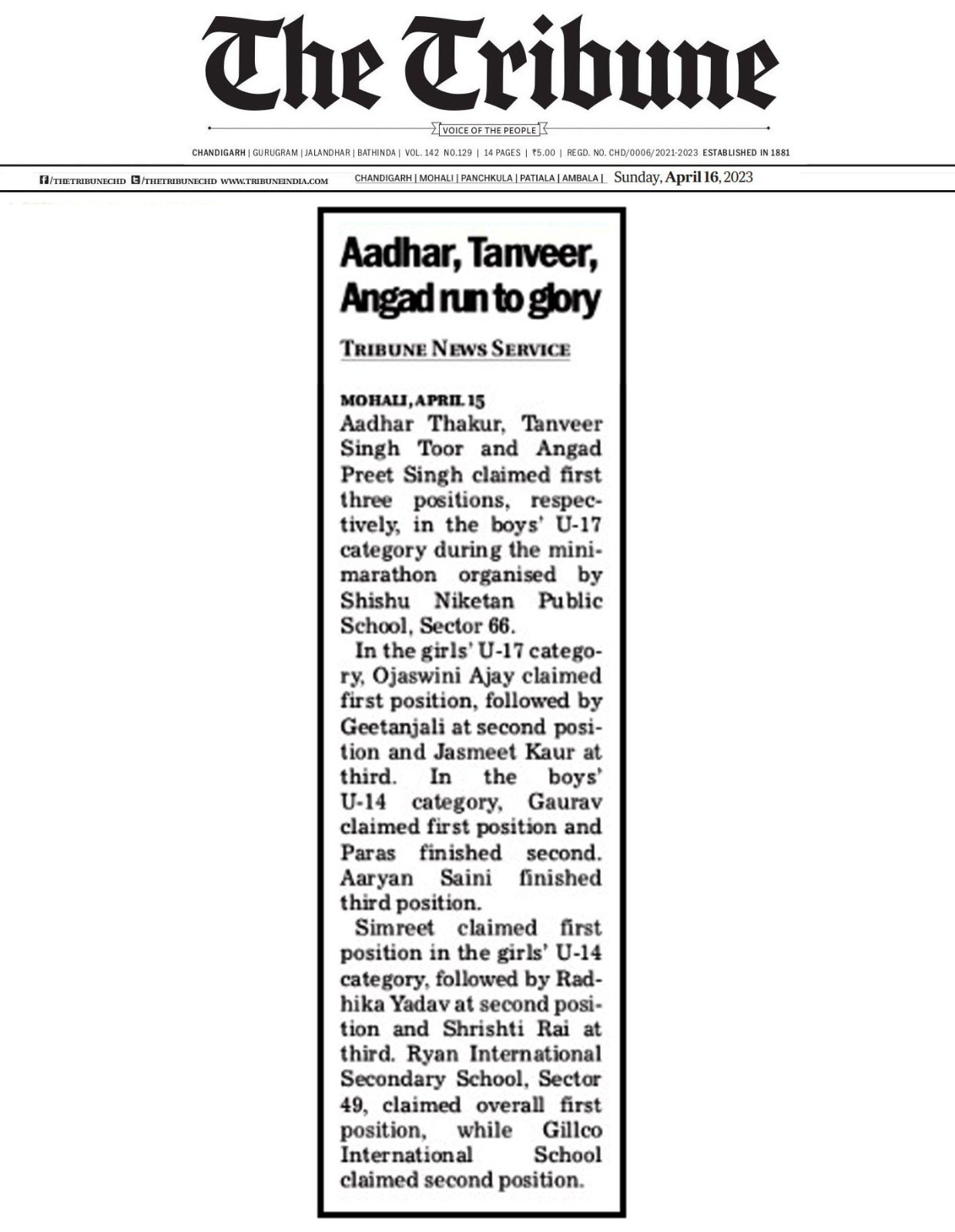 The Tribune

VOICE OF THE PEOPLE

CHANDIGARH | GURUGRAM | JALANDHAR | BATHINDA | VOL. 142 NO.129 | 14 PAGES | ₹5.00 | REGD. NO. CHD/0006/2021-2023 ESTABLISHED IN 1881

/THETRIBUNECHD /THETRIBUNECHD WWW.TRIBUNEINDIA.COM CHANDIGARH | MOHALI | PANCHKULA | PATIALA | AMBALA | Sunday, April 16, 2023

Aadhar, Tanveer, Angad run to glory

TRIBUNE NEWS SERVICE

MOHALI, APRIL 15
Aadhar Thakur, Tanveer Singh Toor and Angad Preet Singh claimed first three positions, respectively, in the boys' U-17 category during the mini-marathon organised by Shishu Niketan Public School, Sector 66.

In the girls' U-17 category, Ojaswini Ajay claimed first position, followed by Geetanjali at second position and Jasmeet Kaur at third. In the boys' U-14 category, Gaurav claimed first position and Paras finished second. Aaryan Saini finished third position.

Simreet claimed first position in the girls' U-14 category, followed by Radhika Yadav at second position and Shrishti Rai at third. Ryan International Secondary School, Sector 49, claimed overall first position, while Gillco International School claimed second position.